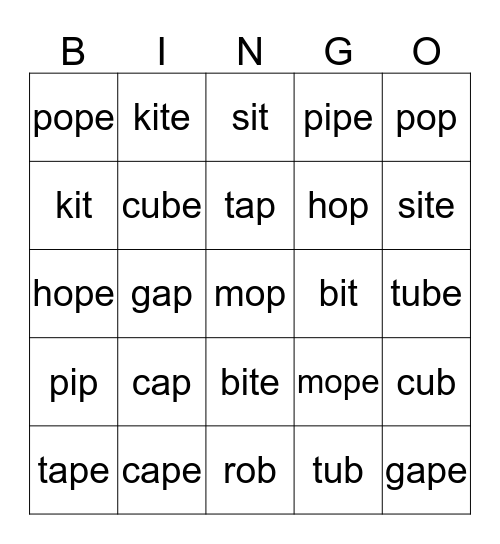 | B | I | N | G | O |
|---|---|---|---|---|
| pope | kite | sit | pipe | pop |
| kit | cube | tap | hop | site |
| hope | gap | mop | bit | tube |
| pip | cap | bite | mope | cub |
| tape | cape | rob | tub | gape |